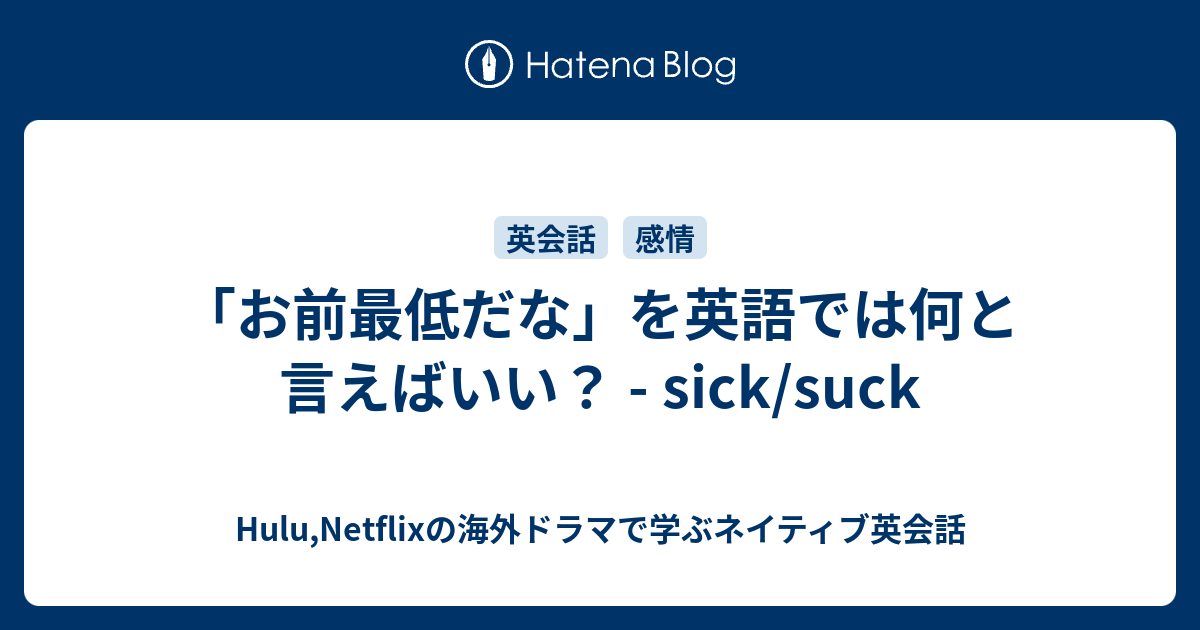 Hatena Blog

英会話 感情

「お前最低だな」を英語では何と言えばいい？ - sick/suck

Hulu,Netflixの海外ドラマで学ぶネイティブ英会話